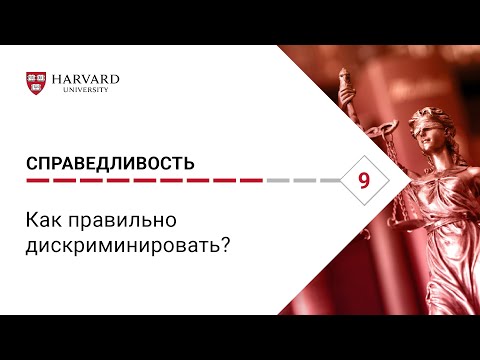 HARVARD
UNIVERSITY

СПРАВЕДЛИВОСТЬ

9

Как правильно дискриминировать?